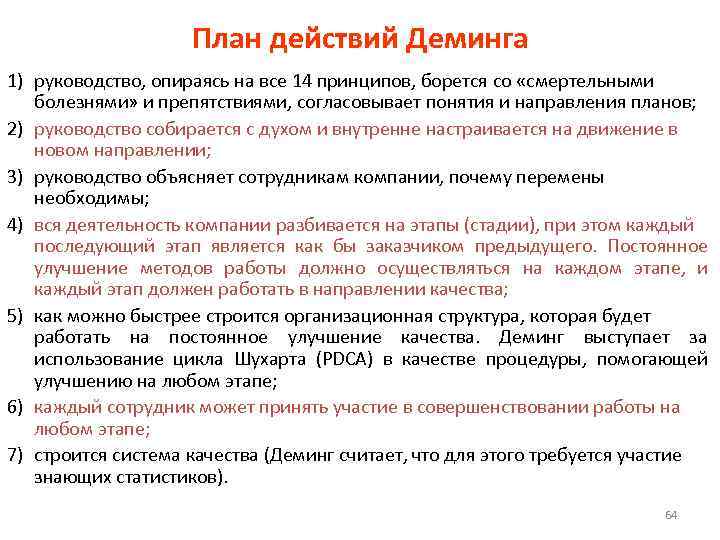 План действий Деминга

1) руководство, опираясь на все 14 принципов, борется со «смертельными болезнями» и препятствиями, согласовывает понятия и направления планов;

2) руководство собирается с духом и внутренне настраивается на движение в новом направлении;

3) руководство объясняет сотрудникам компании, почему перемены необходимы;

4) вся деятельность компании разбивается на этапы (стадии), при этом каждый последующий этап является как бы заказчиком предыдущего. Постоянное улучшение методов работы должно осуществляться на каждом этапе, и каждый этап должен работать в направлении качества;

5) как можно быстрее строится организационная структура, которая будет работать на постоянное улучшение качества. Деминг выступает за использование цикла Шухарта (PDCA) в качестве процедуры, помогающей улучшению на любом этапе;

6) каждый сотрудник может принять участие в совершенствовании работы на любом этапе;

7) строится система качества (Деминг считает, что для этого требуется участие знающих статистиков).

64